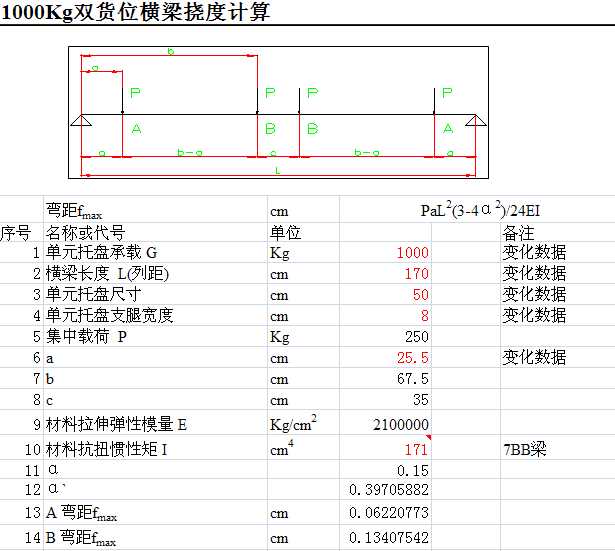 1000Kg双货位横梁挠度计算

b
a
P P P P
A B B A
a b-a c b-a a
L

| | 弯距$f_{max}$ | cm | $PaL^2(3-4α^2)/24EI$ | |
|---|---|---|---|---|
| 序号 | 名称或代号 | 单位 | | 备注 |
| 1 | 单元托盘承载 G | Kg | 1000 | 变化数据 |
| 2 | 横梁长度 L(列距) | cm | 170 | 变化数据 |
| 3 | 单元托盘尺寸 | cm | 50 | 变化数据 |
| 4 | 单元托盘支腿宽度 | cm | 8 | 变化数据 |
| 5 | 集中载荷 P | Kg | 250 | |
| 6 | a | cm | 25.5 | 变化数据 |
| 7 | b | cm | 67.5 | |
| 8 | c | cm | 35 | |
| 9 | 材料拉伸弹性模量 E | $Kg/cm^2$ | 2100000 | |
| 10 | 材料抗扭惯性矩 I | $cm^4$ | 171 | 7BB梁 |
| 11 | α | | 0.15 | |
| 12 | α` | | 0.39705882 | |
| 13 | A 弯距$f_{max}$ | cm | 0.06220773 | |
| 14 | B 弯距$f_{max}$ | cm | 0.13407542 | |